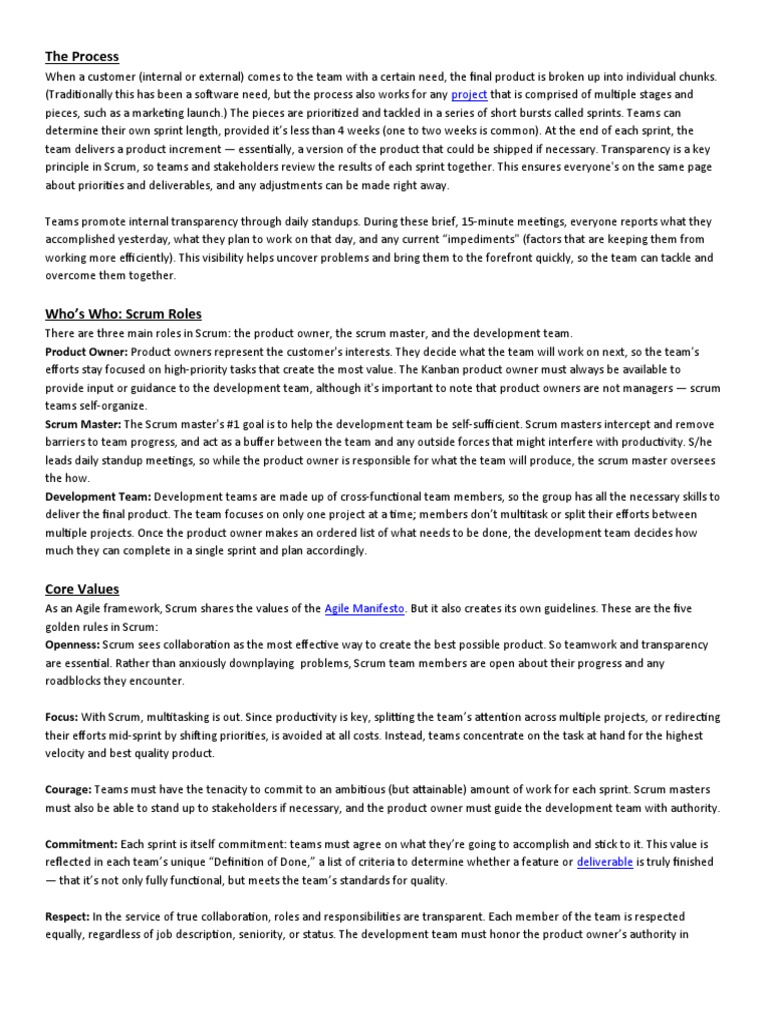 The Process

When a customer (internal or external) comes to the team with a certain need, the final product is broken up into individual chunks. (Traditionally this has been a software need, but the process also works for any project that is comprised of multiple stages and pieces, such as a marketing launch.) The pieces are prioritized and tackled in a series of short bursts called sprints. Teams can determine their own sprint length, provided it's less than 4 weeks (one to two weeks is common). At the end of each sprint, the team delivers a product increment — essentially, a version of the product that could be shipped if necessary. Transparency is a key principle in Scrum, so teams and stakeholders review the results of each sprint together. This ensures everyone's on the same page about priorities and deliverables, and any adjustments can be made right away.

Teams promote internal transparency through daily standups. During these brief, 15-minute meetings, everyone reports what they accomplished yesterday, what they plan to work on that day, and any current "impediments" (factors that are keeping them from working more efficiently). This visibility helps uncover problems and bring them to the forefront quickly, so the team can tackle and overcome them together.

Who's Who: Scrum Roles

There are three main roles in Scrum: the product owner, the scrum master, and the development team.
Product Owner: Product owners represent the customer's interests. They decide what the team will work on next, so the team's efforts stay focused on high-priority tasks that create the most value. The Kanban product owner must always be available to provide input or guidance to the development team, although it's important to note that product owners are not managers — scrum teams self-organize.
Scrum Master: The Scrum master's #1 goal is to help the development team be self-sufficient. Scrum masters intercept and remove barriers to team progress, and act as a buffer between the team and any outside forces that might interfere with productivity. S/he leads daily standup meetings, so while the product owner is responsible for what the team will produce, the scrum master oversees the how.
Development Team: Development teams are made up of cross-functional team members, so the group has all the necessary skills to deliver the final product. The team focuses on only one project at a time; members don't multitask or split their efforts between multiple projects. Once the product owner makes an ordered list of what needs to be done, the development team decides how much they can complete in a single sprint and plan accordingly.

Core Values

As an Agile framework, Scrum shares the values of the Agile Manifesto. But it also creates its own guidelines. These are the five golden rules in Scrum:
Openness: Scrum sees collaboration as the most effective way to create the best possible product. So teamwork and transparency are essential. Rather than anxiously downplaying problems, Scrum team members are open about their progress and any roadblocks they encounter.

Focus: With Scrum, multitasking is out. Since productivity is key, splitting the team's attention across multiple projects, or redirecting their efforts mid-sprint by shifting priorities, is avoided at all costs. Instead, teams concentrate on the task at hand for the highest velocity and best quality product.

Courage: Teams must have the tenacity to commit to an ambitious (but attainable) amount of work for each sprint. Scrum masters must also be able to stand up to stakeholders if necessary, and the product owner must guide the development team with authority.

Commitment: Each sprint is itself commitment: teams must agree on what they're going to accomplish and stick to it. This value is reflected in each team's unique "Definition of Done," a list of criteria to determine whether a feature or deliverable is truly finished — that it's not only fully functional, but meets the team's standards for quality.

Respect: In the service of true collaboration, roles and responsibilities are transparent. Each member of the team is respected equally, regardless of job description, seniority, or status. The development team must honor the product owner's authority in